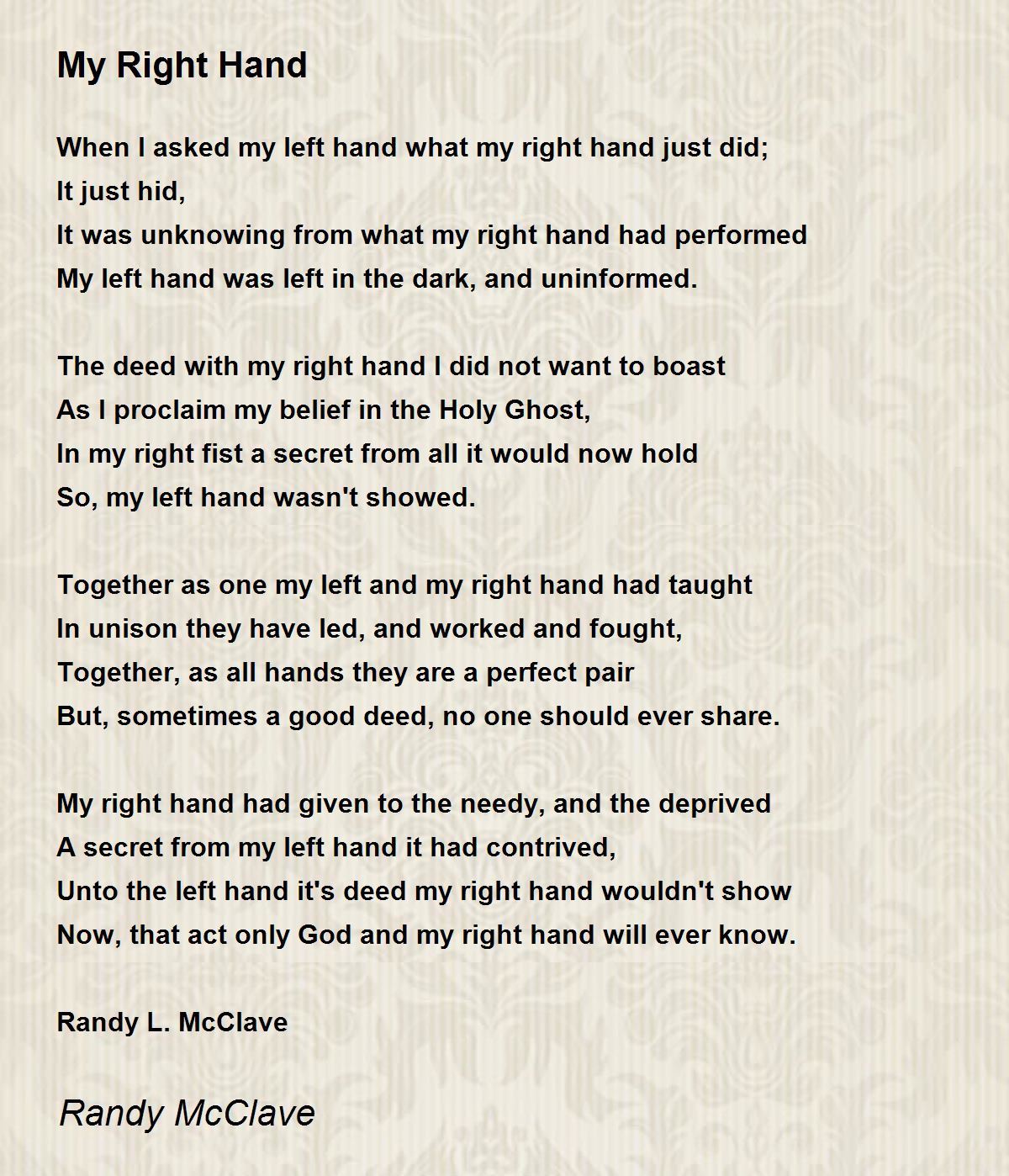 My Right Hand

When I asked my left hand what my right hand just did;
It just hid,
It was unknowing from what my right hand had performed
My left hand was left in the dark, and uninformed.

The deed with my right hand I did not want to boast
As I proclaim my belief in the Holy Ghost,
In my right fist a secret from all it would now hold
So, my left hand wasn't showed.

Together as one my left and my right hand had taught
In unison they have led, and worked and fought,
Together, as all hands they are a perfect pair
But, sometimes a good deed, no one should ever share.

My right hand had given to the needy, and the deprived
A secret from my left hand it had contrived,
Unto the left hand it's deed my right hand wouldn't show
Now, that act only God and my right hand will ever know.

Randy L. McClave

Randy McClave